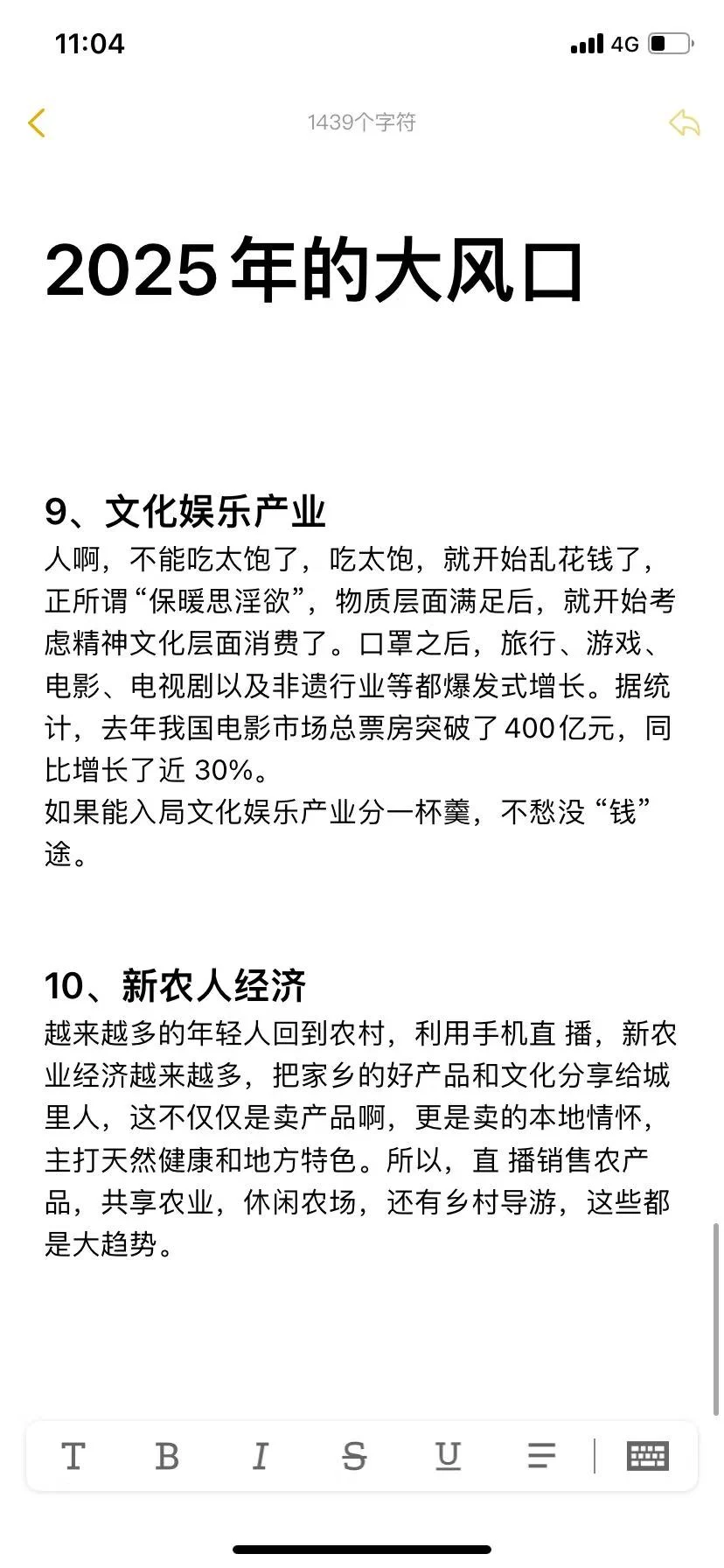 11:04 4G

1439个字符

2025年的大风口

9、文化娱乐产业
人啊，不能吃太饱了，吃太饱，就开始乱花钱了，正所谓“保暖思淫欲”，物质层面满足后，就开始考虑精神文化层面消费了。口罩之后，旅行、游戏、电影、电视剧以及非遗行业等都爆发式增长。据统计，去年我国电影市场总票房突破了400亿元，同比增长了近 30%。
如果能入局文化娱乐产业分一杯羹，不愁没“钱”途。

10、新农人经济
越来越多的年轻人回到农村，利用手机直 播，新农业经济越来越多，把家乡的好产品和文化分享给城里人，这不仅仅是卖产品啊，更是卖的本地情怀，主打天然健康和地方特色。所以，直 播销售农产品，共享农业，休闲农场，还有乡村导游，这些都是大趋势。

T B I S U